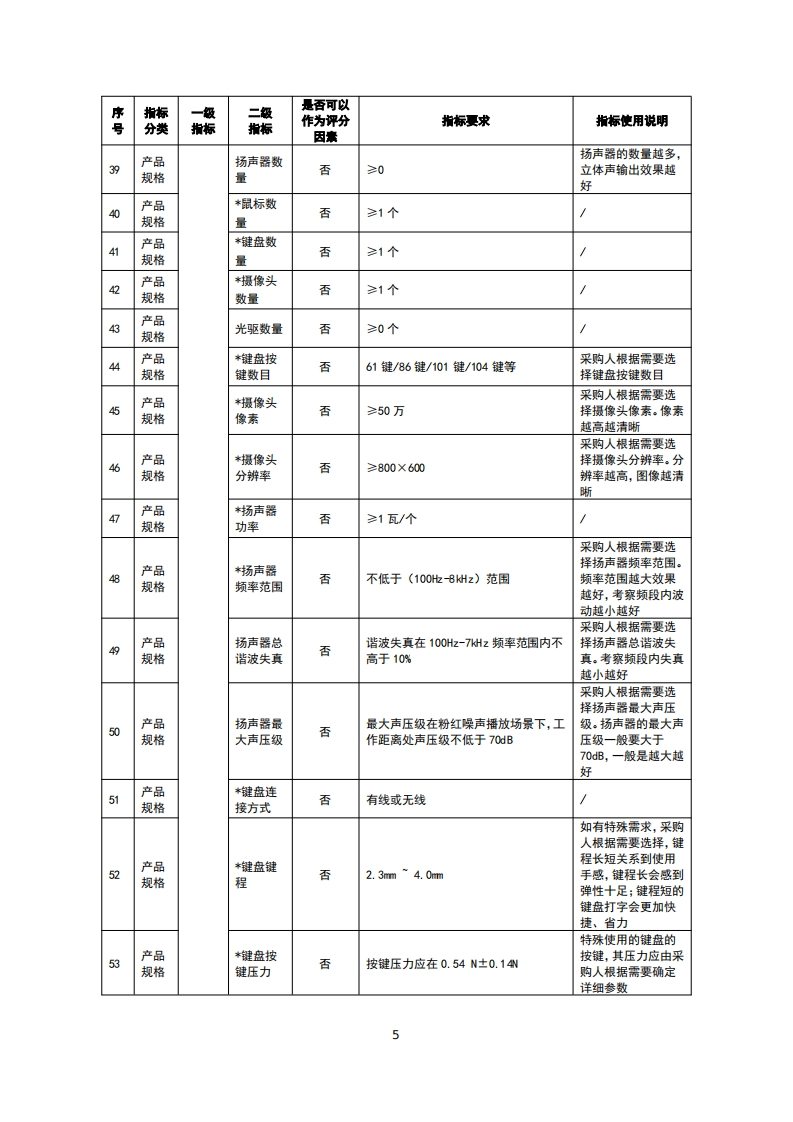 | 序号 | 指标分类 | 一级指标 | 二级指标 | 是否可以作为评分因素 | 指标要求 | 指标使用说明 |
|---|---|---|---|---|---|---|
| 39 | 产品规格 | | 扬声器数量 | 否 | ≥0 | 扬声器的数量越多，立体声输出效果越好 |
| 40 | 产品规格 | | *鼠标数量 | 否 | ≥1 个 | / |
| 41 | 产品规格 | | *键盘数量 | 否 | ≥1 个 | / |
| 42 | 产品规格 | | *摄像头数量 | 否 | ≥1 个 | / |
| 43 | 产品规格 | | 光驱数量 | 否 | ≥0 个 | / |
| 44 | 产品规格 | | *键盘按键数目 | 否 | 61 键/86 键/101 键/104 键等 | 采购人根据需要选择键盘按键数目 |
| 45 | 产品规格 | | *摄像头像素 | 否 | ≥50 万 | 采购人根据需要选择摄像头像素。像素越高越清晰 |
| 46 | 产品规格 | | *摄像头分辨率 | 否 | ≥800×600 | 采购人根据需要选择摄像头分辨率。分辨率越高，图像越清晰 |
| 47 | 产品规格 | | *扬声器功率 | 否 | ≥1 瓦/个 | / |
| 48 | 产品规格 | | *扬声器频率范围 | 否 | 不低于（100Hz-8kHz）范围 | 采购人根据需要选择扬声器频率范围。频率范围越大效果越好，考察频段内波动越小越好 |
| 49 | 产品规格 | | 扬声器总谐波失真 | 否 | 谐波失真在 100Hz-7kHz 频率范围内不高于 10% | 采购人根据需要选择扬声器总谐波失真。考察频段内失真越小越好 |
| 50 | 产品规格 | | 扬声器最大声压级 | 否 | 最大声压级在粉红噪声播放场景下，工作距离处声压级不低于 70dB | 采购人根据需要选择扬声器最大声压级。扬声器的最大声压级一般要大于70dB，一般是越大越好 |
| 51 | 产品规格 | | *键盘连接方式 | 否 | 有线或无线 | / |
| 52 | 产品规格 | | *键盘键程 | 否 | 2.3mm ~ 4.0mm | 如有特殊需求，采购人根据需要选择，键程长短关系到使用手感，键程长会感到弹性十足；键程短的键盘打字会更加快捷、省力 |
| 53 | 产品规格 | | *键盘按键压力 | 否 | 按键压力应在 0.54 N±0.14N | 特殊使用的键盘的按键，其压力应由采购人根据需要确定详细参数 |

5